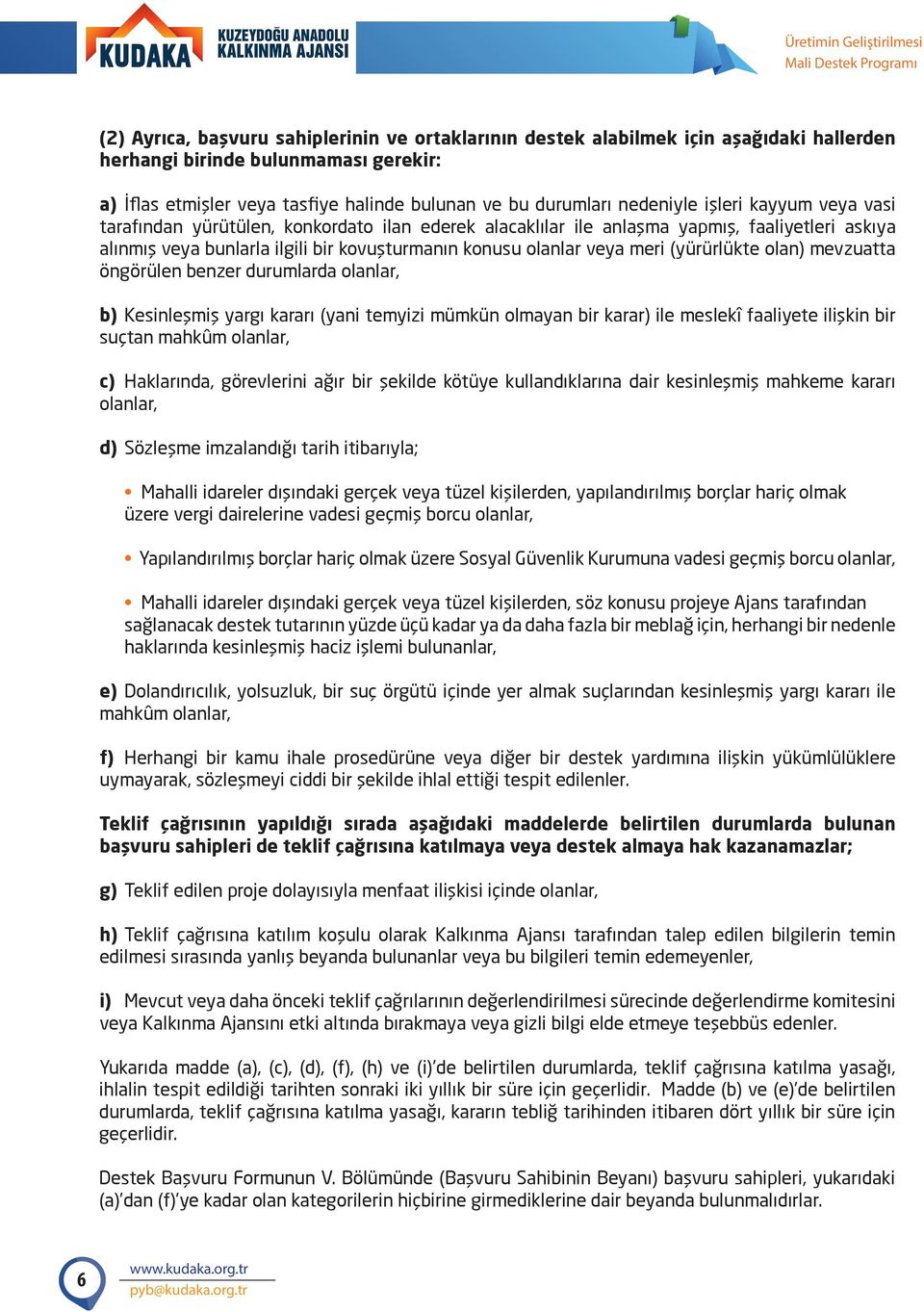 KUDAKA KUZEYDOĞU ANADOLU KALKINMA AJANSI

Üretimin Geliştirilmesi Mali Destek Programı

(2) Ayrıca, başvuru sahiplerinin ve ortaklarının destek alabilmek için aşağıdaki hallerden herhangi birinde bulunmaması gerekir:

a) İflas etmişler veya tasfiye halinde bulunan ve bu durumları nedeniyle işleri kayyum veya vasi tarafından yürütülen, konkordato ilan ederek alacaklılar ile anlaşma yapmış, faaliyetleri askıya alınmış veya bunlarla ilgili bir kovuşturmanın konusu olanlar veya meri (yürürlükte olan) mevzuatta öngörülen benzer durumlarda olanlar,

b) Kesinleşmiş yargı kararı (yani temyizi mümkün olmayan bir karar) ile meslekî faaliyete ilişkin bir suçtan mahkûm olanlar,

c) Haklarında, görevlerini ağır bir şekilde kötüye kullandıklarına dair kesinleşmiş mahkeme kararı olanlar,

d) Sözleşme imzalandığı tarih itibarıyla;

• Mahalli idareler dışındaki gerçek veya tüzel kişilerden, yapılandırılmış borçlar hariç olmak üzere vergi dairelerine vadesi geçmiş borcu olanlar,

• Yapılandırılmış borçlar hariç olmak üzere Sosyal Güvenlik Kurumuna vadesi geçmiş borcu olanlar,

• Mahalli idareler dışındaki gerçek veya tüzel kişilerden, söz konusu projeye Ajans tarafından sağlanacak destek tutarının yüzde üçü kadar ya da daha fazla bir meblağ için, herhangi bir nedenle haklarında kesinleşmiş haciz işlemi bulunanlar,

e) Dolandırıcılık, yolsuzluk, bir suç örgütü içinde yer almak suçlarından kesinleşmiş yargı kararı ile mahkûm olanlar,

f) Herhangi bir kamu ihale prosedürüne veya diğer bir destek yardımına ilişkin yükümlülüklere uymayarak, sözleşmeyi ciddi bir şekilde ihlal ettiği tespit edilenler.

Teklif çağrısının yapıldığı sırada aşağıdaki maddelerde belirtilen durumlarda bulunan başvuru sahipleri de teklif çağrısına katılmaya veya destek almaya hak kazanamazlar;

g) Teklif edilen proje dolayısıyla menfaat ilişkisi içinde olanlar,

h) Teklif çağrısına katılım koşulu olarak Kalkınma Ajansı tarafından talep edilen bilgilerin temin edilmesi sırasında yanlış beyanda bulunanlar veya bu bilgileri temin edemeyenler,

i) Mevcut veya daha önceki teklif çağrılarının değerlendirilmesi sürecinde değerlendirme komitesini veya Kalkınma Ajansını etki altında bırakmaya veya gizli bilgi elde etmeye teşebbüs edenler.

Yukarıda madde (a), (c), (d), (f), (h) ve (i)'de belirtilen durumlarda, teklif çağrısına katılma yasağı, ihlalin tespit edildiği tarihten sonraki iki yıllık bir süre için geçerlidir. Madde (b) ve (e)'de belirtilen durumlarda, teklif çağrısına katılma yasağı, kararın tebliğ tarihinden itibaren dört yıllık bir süre için geçerlidir.

Destek Başvuru Formunun V. Bölümünde (Başvuru Sahibinin Beyanı) başvuru sahipleri, yukarıdaki (a)'dan (f)'ye kadar olan kategorilerin hiçbirine girmediklerine dair beyanda bulunmalıdırlar.

6

www.kudaka.org.tr
pyb@kudaka.org.tr